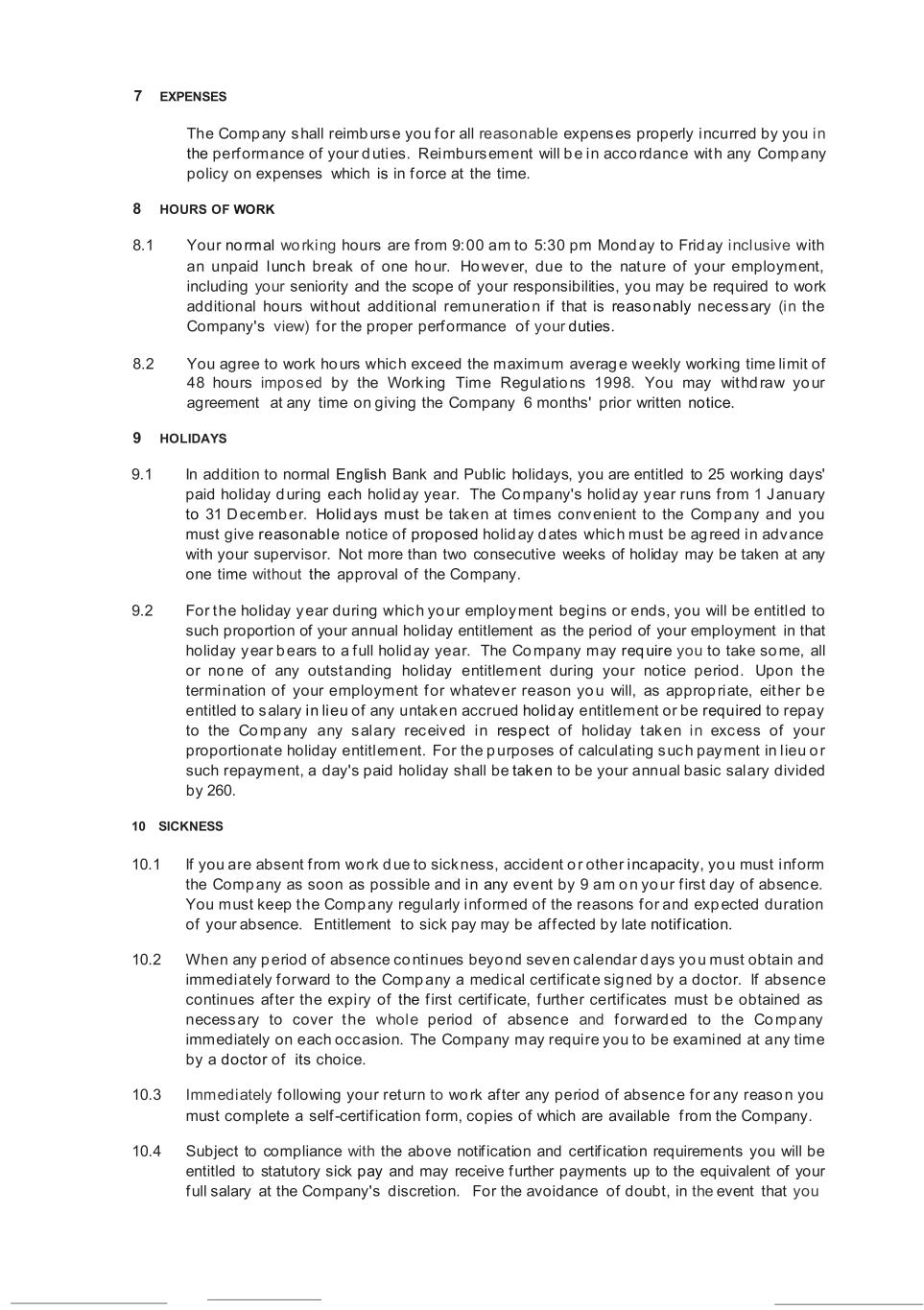 7 EXPENSES

The Company shall reimburse you for all reasonable expenses properly incurred by you in the performance of your duties. Reimbursement will be in accordance with any Company policy on expenses which is in force at the time.

8 HOURS OF WORK

8.1 Your normal working hours are from 9:00 am to 5:30 pm Monday to Friday inclusive with an unpaid lunch break of one hour. However, due to the nature of your employment, including your seniority and the scope of your responsibilities, you may be required to work additional hours without additional remuneration if that is reasonably necessary (in the Company's view) for the proper performance of your duties.

8.2 You agree to work hours which exceed the maximum average weekly working time limit of 48 hours imposed by the Working Time Regulations 1998. You may withdraw your agreement at any time on giving the Company 6 months' prior written notice.

9 HOLIDAYS

9.1 In addition to normal English Bank and Public holidays, you are entitled to 25 working days' paid holiday during each holiday year. The Company's holiday year runs from 1 January to 31 December. Holidays must be taken at times convenient to the Company and you must give reasonable notice of proposed holiday dates which must be agreed in advance with your supervisor. Not more than two consecutive weeks of holiday may be taken at any one time without the approval of the Company.

9.2 For the holiday year during which your employment begins or ends, you will be entitled to such proportion of your annual holiday entitlement as the period of your employment in that holiday year bears to a full holiday year. The Company may require you to take some, all or none of any outstanding holiday entitlement during your notice period. Upon the termination of your employment for whatever reason you will, as appropriate, either be entitled to salary in lieu of any untaken accrued holiday entitlement or be required to repay to the Company any salary received in respect of holiday taken in excess of your proportionate holiday entitlement. For the purposes of calculating such payment in lieu or such repayment, a day's paid holiday shall be taken to be your annual basic salary divided by 260.

10 SICKNESS

10.1 If you are absent from work due to sickness, accident or other incapacity, you must inform the Company as soon as possible and in any event by 9 am on your first day of absence. You must keep the Company regularly informed of the reasons for and expected duration of your absence. Entitlement to sick pay may be affected by late notification.

10.2 When any period of absence continues beyond seven calendar days you must obtain and immediately forward to the Company a medical certificate signed by a doctor. If absence continues after the expiry of the first certificate, further certificates must be obtained as necessary to cover the whole period of absence and forwarded to the Company immediately on each occasion. The Company may require you to be examined at any time by a doctor of its choice.

10.3 Immediately following your return to work after any period of absence for any reason you must complete a self-certification form, copies of which are available from the Company.

10.4 Subject to compliance with the above notification and certification requirements you will be entitled to statutory sick pay and may receive further payments up to the equivalent of your full salary at the Company's discretion. For the avoidance of doubt, in the event that you